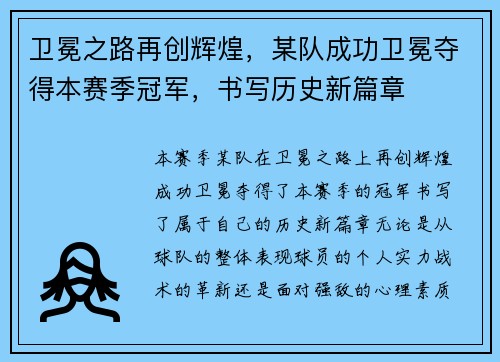 卫冕之路再创辉煌，某队成功卫冕夺得本赛季冠军，书写历史新篇章

本赛季某队在卫冕之路上再创辉煌成功卫冕夺得了本赛季的冠军书写了属于自己的历史新篇章无论是从球队的整体表现球员的个人实力战术的革新还是面对强敌的心理素质